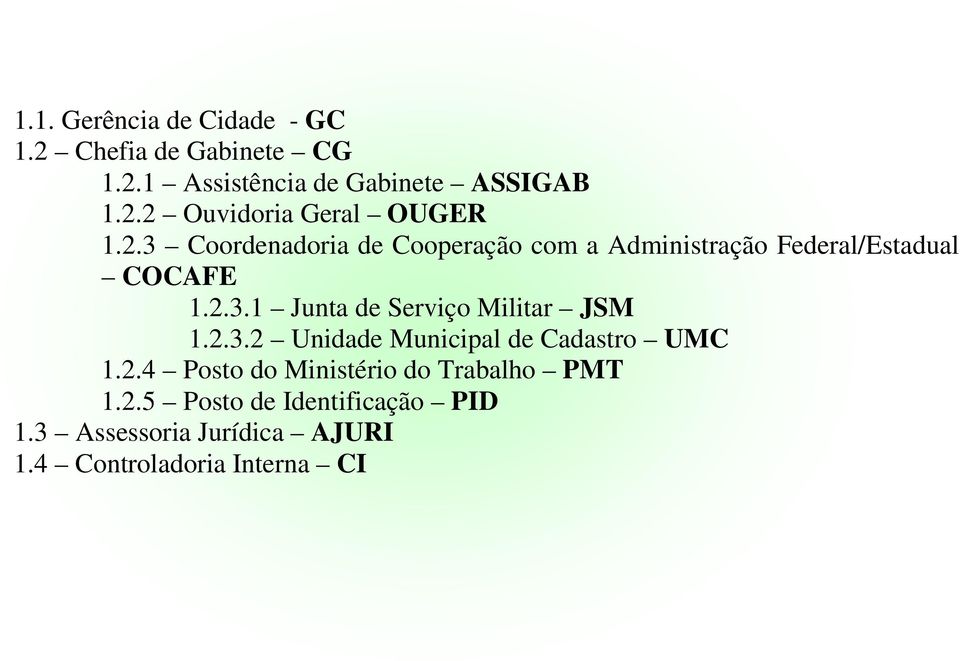 1.1. Gerência de Cidade - GC
1.2 – Chefia de Gabinete – CG
1.2.1 – Assistência de Gabinete – ASSIGAB
1.2.2 – Ouvidoria Geral – OUGER
1.2.3 – Coordenadoria de Cooperação com a Administração Federal/Estadual – COCAFE
1.2.3.1 – Junta de Serviço Militar – JSM
1.2.3.2 – Unidade Municipal de Cadastro – UMC
1.2.4 – Posto do Ministério do Trabalho – PMT
1.2.5 – Posto de Identificação – PID
1.3 – Assessoria Jurídica – AJURI
1.4 – Controladoria Interna – CI